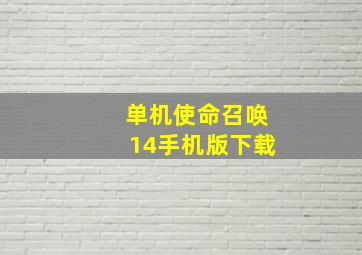 单机使命召唤
14手机版下载